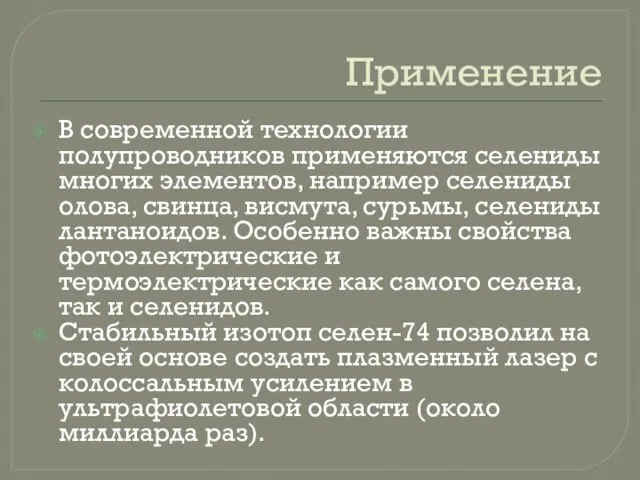 Применение

В современной технологии полупроводников применяются селениды многих элементов, например селениды олова, свинца, висмута, сурьмы, селениды лантаноидов. Особенно важны свойства фотоэлектрические и термоэлектрические как самого селена, так и селенидов.

Стабильный изотоп селен-74 позволил на своей основе создать плазменный лазер с колоссальным усилением в ультрафиолетовой области (около миллиарда раз).